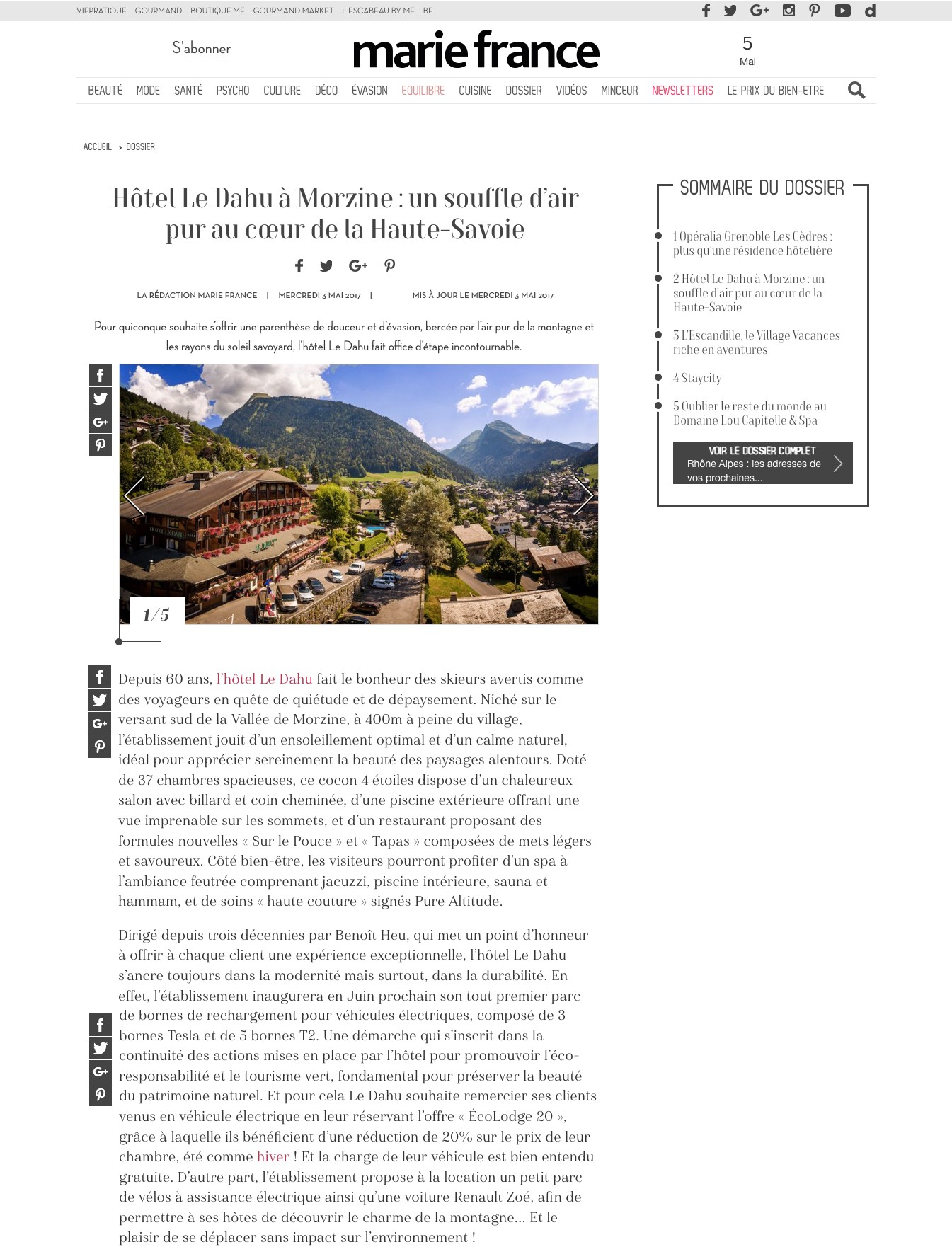 VIEPRATIQUE GOURMAND BOUTIQUE MF GOURMAND MARKET L ESCABEAU BY MF BE

S'abonner

marie france

5
Mai

BEAUTÉ MODE SANTÉ PSYCHO CULTURE DÉCO ÉVASION EQUILIBRE CUISINE DOSSIER VIDÉOS MINCEUR NEWSLETTERS LE PRIX DU BIEN-ETRE

ACCUEIL > DOSSIER

Hôtel Le Dahu à Morzine : un souffle d'air pur au cœur de la Haute-Savoie

LA RÉDACTION MARIE FRANCE | MERCREDI 3 MAI 2017 | MIS À JOUR LE MERCREDI 3 MAI 2017

Pour quiconque souhaite s'offrir une parenthèse de douceur et d'évasion, bercée par l'air pur de la montagne et les rayons du soleil savoyard, l'hôtel Le Dahu fait office d'étape incontournable.

1/5

Depuis 60 ans, l'hôtel Le Dahu fait le bonheur des skieurs avertis comme des voyageurs en quête de quiétude et de dépaysement. Niché sur le versant sud de la Vallée de Morzine, à 400m à peine du village, l'établissement jouit d'un ensoleillement optimal et d'un calme naturel, idéal pour apprécier sereinement la beauté des paysages alentours. Doté de 37 chambres spacieuses, ce cocon 4 étoiles dispose d'un chaleureux salon avec billard et coin cheminée, d'une piscine extérieure offrant une vue imprenable sur les sommets, et d'un restaurant proposant des formules nouvelles « Sur le Pouce » et « Tapas » composées de mets légers et savoureux. Côté bien-être, les visiteurs pourront profiter d'un spa à l'ambiance feutrée comprenant jacuzzi, piscine intérieure, sauna et hammam, et de soins « haute couture » signés Pure Altitude.

Dirigé depuis trois décennies par Benoît Heu, qui met un point d'honneur à offrir à chaque client une expérience exceptionnelle, l'hôtel Le Dahu s'ancre toujours dans la modernité mais surtout, dans la durabilité. En effet, l'établissement inaugurera en Juin prochain son tout premier parc de bornes de rechargement pour véhicules électriques, composé de 3 bornes Tesla et de 5 bornes T2. Une démarche qui s'inscrit dans la continuité des actions mises en place par l'hôtel pour promouvoir l'éco-responsabilité et le tourisme vert, fondamental pour préserver la beauté du patrimoine naturel. Et pour cela Le Dahu souhaite remercier ses clients venus en véhicule électrique en leur réservant l'offre « ÉcoLodge 20 », grâce à laquelle ils bénéficient d'une réduction de 20% sur le prix de leur chambre, été comme hiver ! Et la charge de leur véhicule est bien entendu gratuite. D'autre part, l'établissement propose à la location un petit parc de vélos à assistance électrique ainsi qu'une voiture Renault Zoé, afin de permettre à ses hôtes de découvrir le charme de la montagne... Et le plaisir de se déplacer sans impact sur l'environnement !

SOMMAIRE DU DOSSIER

1 Opéralia Grenoble Les Cèdres : plus qu'une résidence hôtelière

2 Hôtel Le Dahu à Morzine : un souffle d'air pur au cœur de la Haute-Savoie

3 L'Escandille, le Village Vacances riche en aventures

4 Staycity

5 Oublier le reste du monde au Domaine Lou Capitelle & Spa

VOIR LE DOSSIER COMPLET
Rhône Alpes : les adresses de vos prochaines...